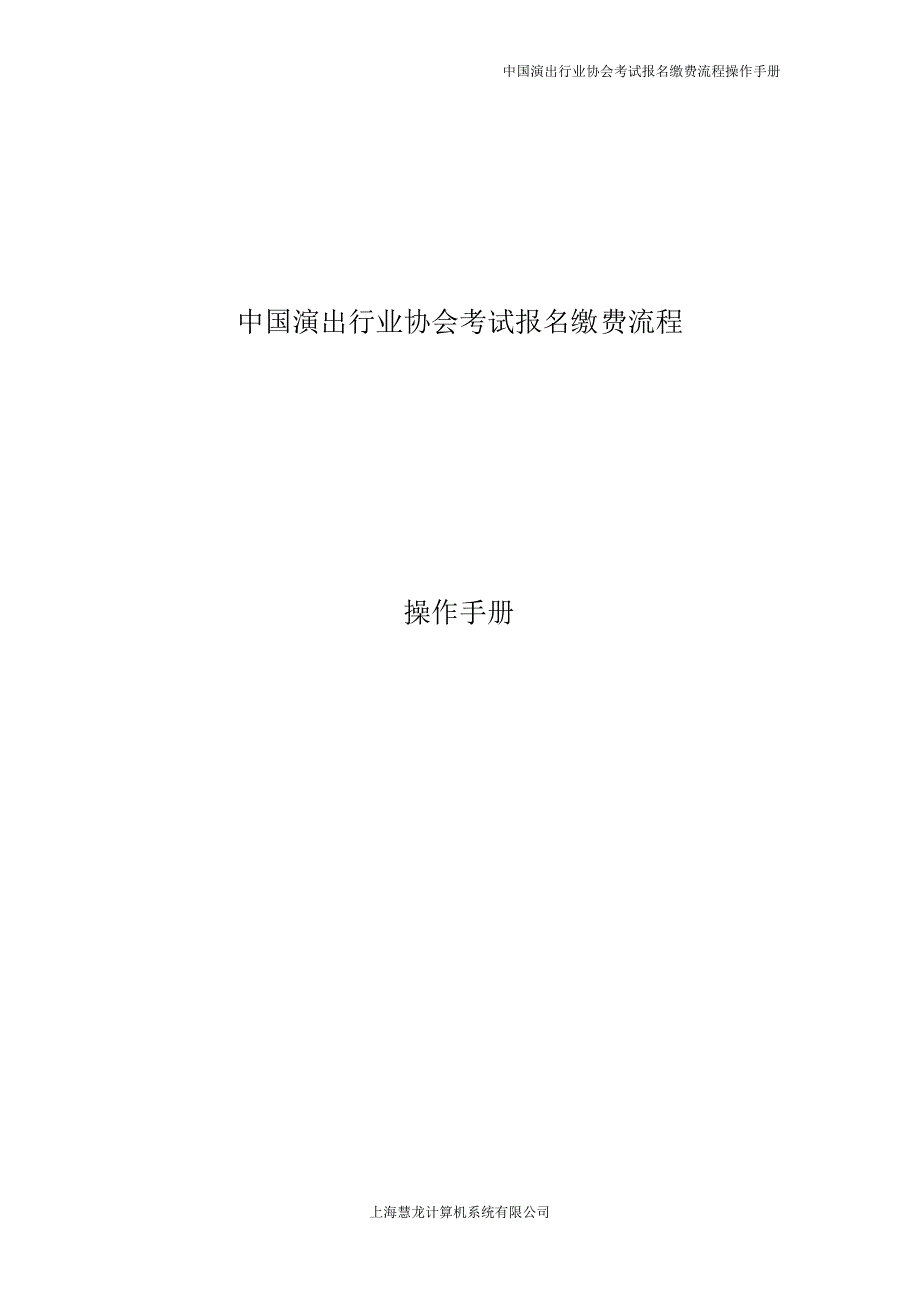 中国演出行业协会考试报名缴费流程操作手册

中国演出行业协会考试报名缴费流程

操作手册

上海慧龙计算机系统有限公司